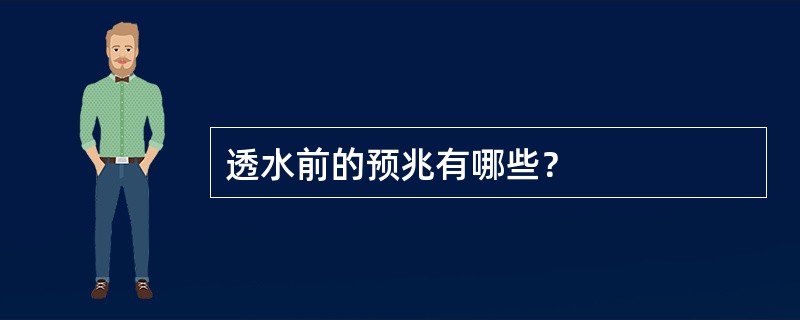 透水前的预兆有哪些?